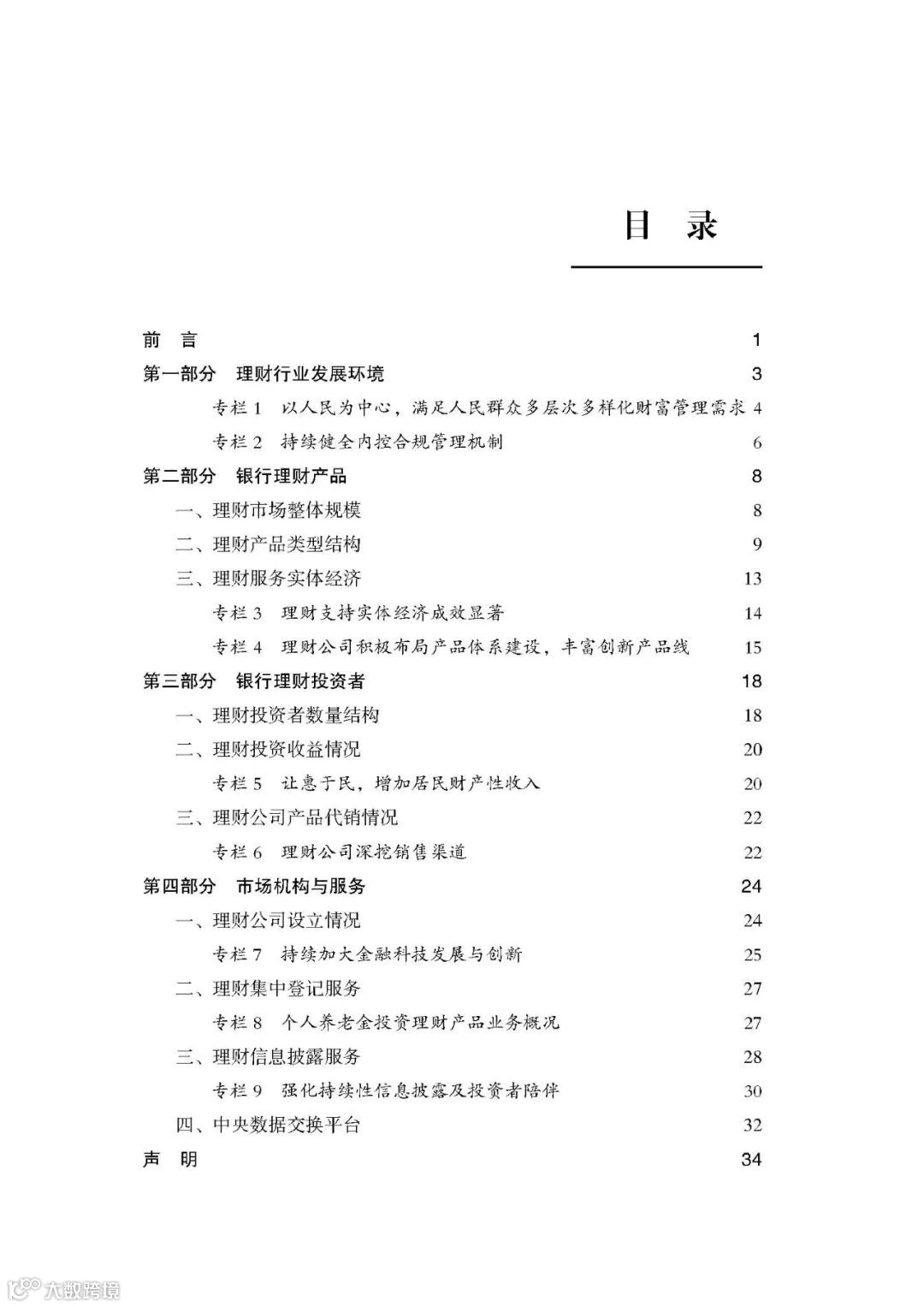 目 录

前 言 1

第一部分 理财行业发展环境 3

专栏 1 以人民为中心，满足人民群众多层次多样化财富管理需求 4

专栏 2 持续健全内控合规管理机制 6

第二部分 银行理财产品 8

一、理财市场整体规模 8

二、理财产品类型结构 9

三、理财服务实体经济 13

专栏 3 理财支持实体经济成效显著 14

专栏 4 理财公司积极布局产品体系建设，丰富创新产品线 15

第三部分 银行理财投资者 18

一、理财投资者数量结构 18

二、理财投资收益情况 20

专栏 5 让惠于民，增加居民财产性收入 20

三、理财公司产品代销情况 22

专栏 6 理财公司深挖销售渠道 22

第四部分 市场机构与服务 24

一、理财公司设立情况 24

专栏 7 持续加大金融科技发展与创新 25

二、理财集中登记服务 27

专栏 8 个人养老金投资理财产品业务概况 27

三、理财信息披露服务 28

专栏 9 强化持续性信息披露及投资者陪伴 30

四、中央数据交换平台 32

声 明 34

大数跨境